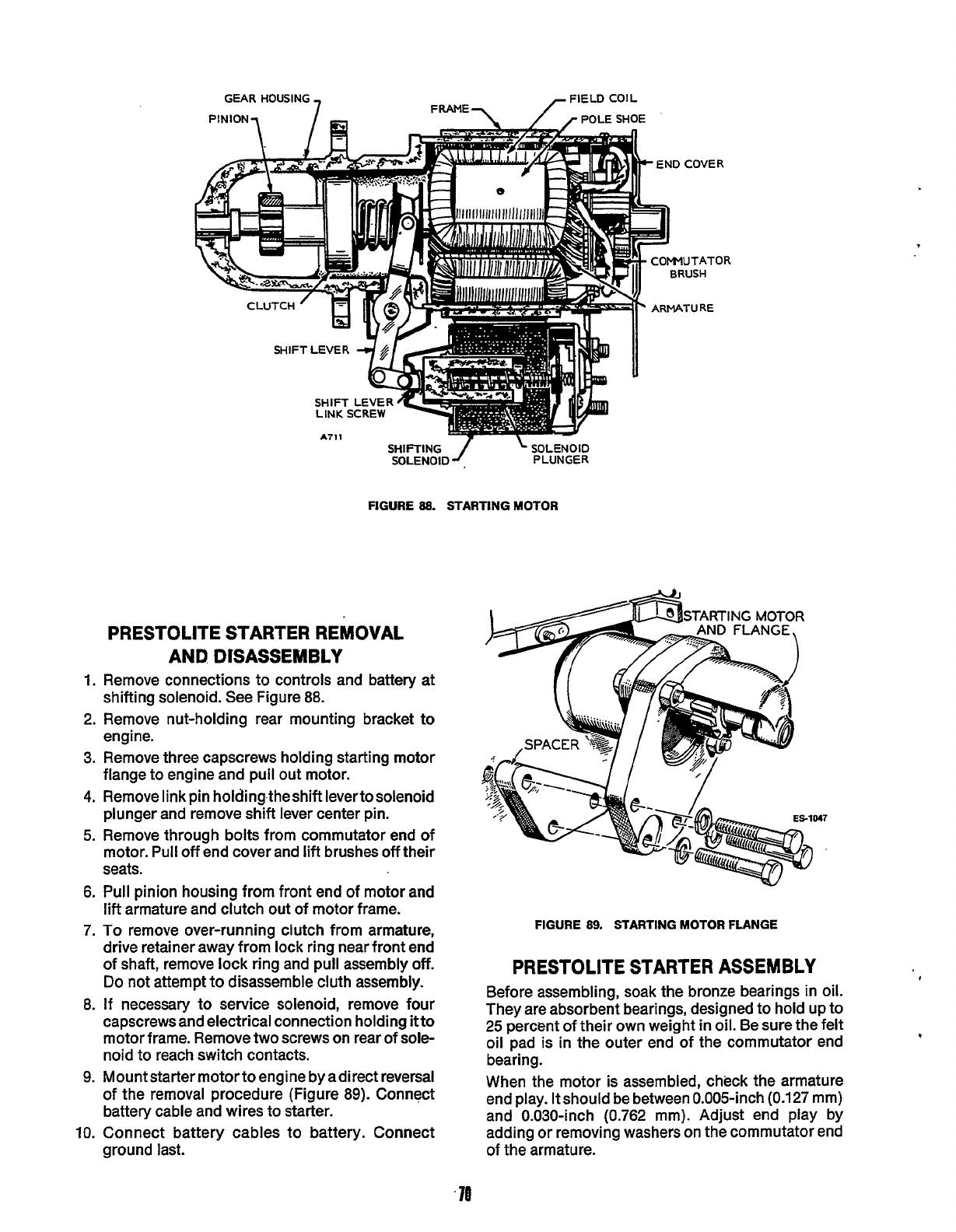 GEAR HOUSING
PINION
FRAME
FIELD COIL
POLE SHOE
END COVER
COMMUTATOR BRUSH
ARMATURE
CLUTCH
SHIFT LEVER
SHIFT LEVER LINK SCREW
A711
SHIFTING SOLENOID
SOLENOID PLUNGER

FIGURE 88. STARTING MOTOR

PRESTOLITE STARTER REMOVAL AND DISASSEMBLY

1. Remove connections to controls and battery at shifting solenoid. See Figure 88.
2. Remove nut-holding rear mounting bracket to engine.
3. Remove three capscrews holding starting motor flange to engine and pull out motor.
4. Remove link pin holding the shift lever to solenoid plunger and remove shift lever center pin.
5. Remove through bolts from commutator end of motor. Pull off end cover and lift brushes off their seats.
6. Pull pinion housing from front end of motor and lift armature and clutch out of motor frame.
7. To remove over-running clutch from armature, drive retainer away from lock ring near front end of shaft, remove lock ring and pull assembly off. Do not attempt to disassemble cluth assembly.
8. If necessary to service solenoid, remove four capscrews and electrical connection holding it to motor frame. Remove two screws on rear of solenoid to reach switch contacts.
9. Mount starter motor to engine by a direct reversal of the removal procedure (Figure 89). Connect battery cable and wires to starter.
10. Connect battery cables to battery. Connect ground last.

STARTING MOTOR AND FLANGE
SPACER
ES-1047

FIGURE 89. STARTING MOTOR FLANGE

PRESTOLITE STARTER ASSEMBLY

Before assembling, soak the bronze bearings in oil. They are absorbent bearings, designed to hold up to 25 percent of their own weight in oil. Be sure the felt oil pad is in the outer end of the commutator end bearing.

When the motor is assembled, check the armature end play. It should be between 0.005-inch (0.127 mm) and 0.030-inch (0.762 mm). Adjust end play by adding or removing washers on the commutator end of the armature.

78